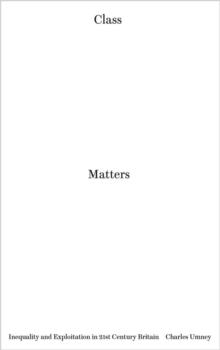 Class

Matters

Inequality and Exploitation in 21st Century Britain Charles Umney